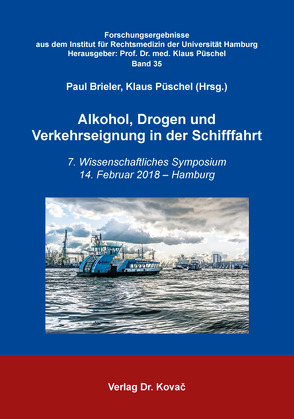 Forschungsergebnisse
aus dem Institut für Rechtsmedizin der Universität Hamburg
Herausgeber: Prof. Dr. med. Klaus Püschel
Band 35

Paul Brieler, Klaus Püschel (Hrsg.)

Alkohol, Drogen und Verkehrseignung in der Schifffahrt

7. Wissenschaftliches Symposium
14. Februar 2018 – Hamburg

Verlag Dr. Kovač